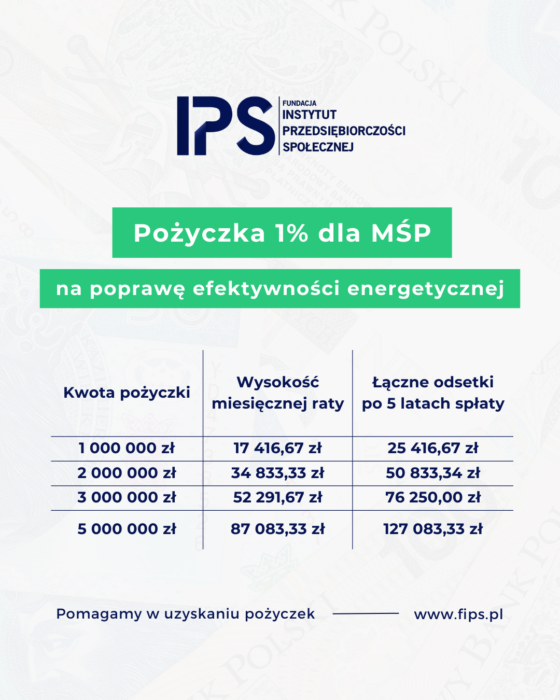 IPS FUNDACJA INSTYTUT PRZEDSIĘBIORCZOŚCI SPOŁECZNEJ

Pożyczka 1% dla MŚP

na poprawę efektywności energetycznej

| Kwota pożyczki | Wysokość miesięcznej raty | Łączne odsetki po 5 latach spłaty |
|---|---|---|
| 1 000 000 zł | 17 416,67 zł | 25 416,67 zł |
| 2 000 000 zł | 34 833,33 zł | 50 833,34 zł |
| 3 000 000 zł | 52 291,67 zł | 76 250,00 zł |
| 5 000 000 zł | 87 083,33 zł | 127 083,33 zł |

Pomagamy w uzyskaniu pożyczek www.fips.pl